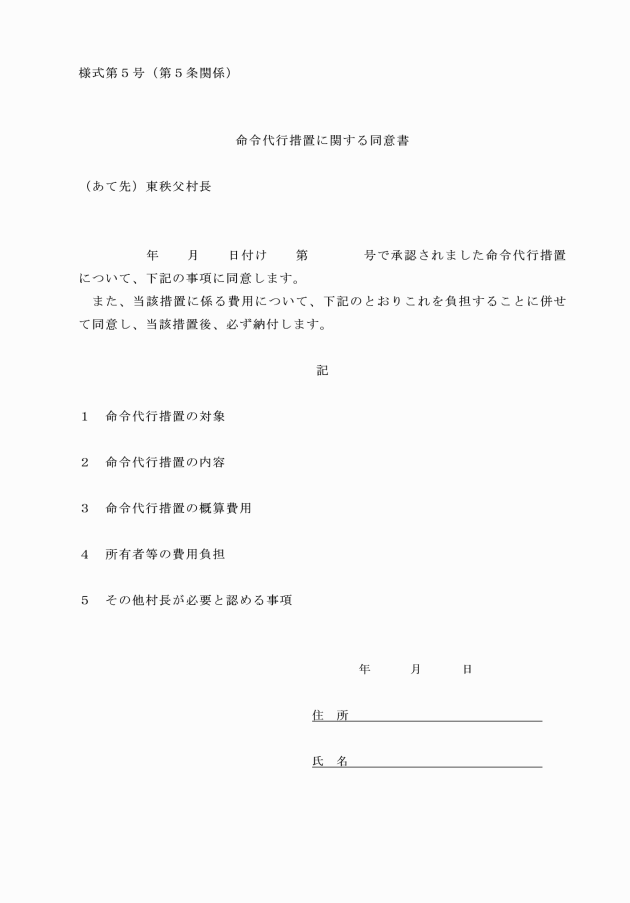 様式第５号（第５条関係）

命令代行措置に関する同意書

（あて先）東秩父村長

年　月　日付け　第　号で承認されました命令代行措置について、下記の事項に同意します。
また、当該措置に係る費用について、下記のとおりこれを負担することに併せて同意し、当該措置後、必ず納付します。

記

１　命令代行措置の対象

２　命令代行措置の内容

３　命令代行措置の概算費用

４　所有者等の費用負担

５　その他村長が必要と認める事項

年　月　日

住　所

氏　名